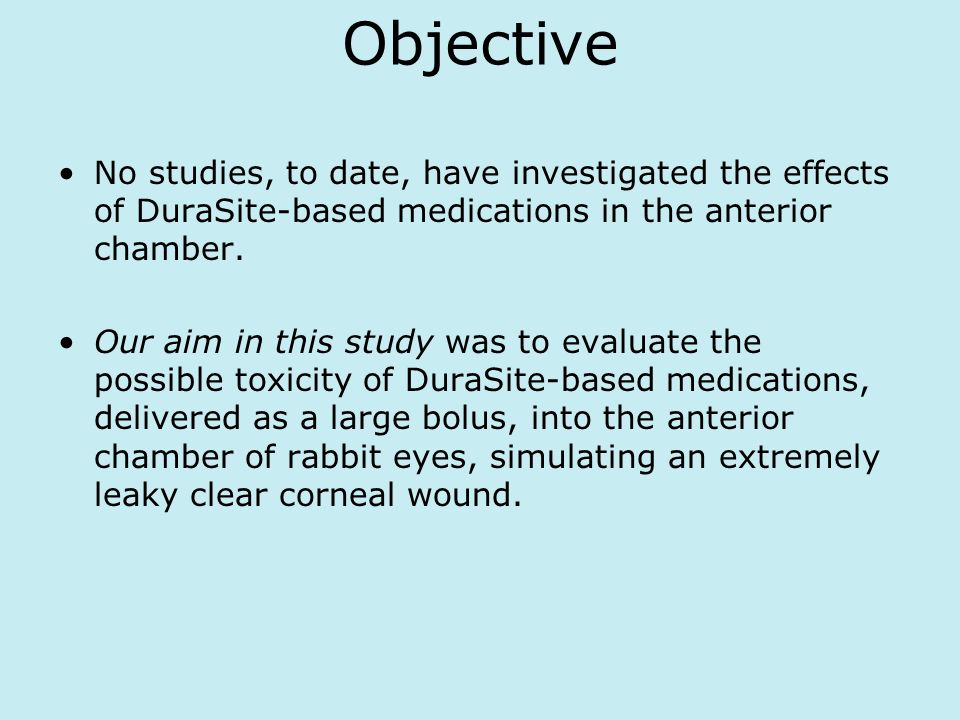 Objective

• No studies, to date, have investigated the effects of DuraSite-based medications in the anterior chamber.

• Our aim in this study was to evaluate the possible toxicity of DuraSite-based medications, delivered as a large bolus, into the anterior chamber of rabbit eyes, simulating an extremely leaky clear corneal wound.